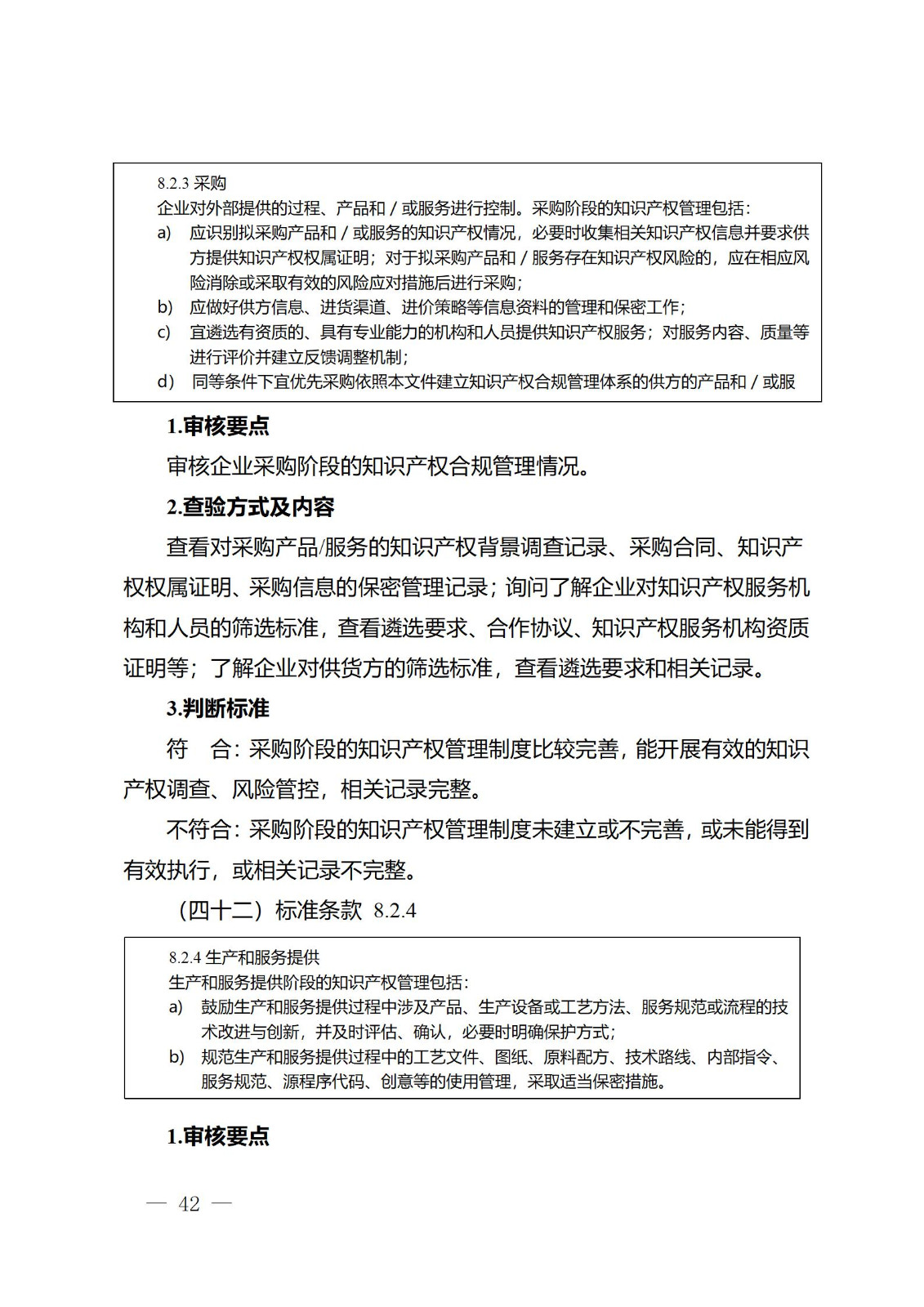 8.2.3 采购
企业对外部提供的过程、产品和 / 或服务进行控制。采购阶段的知识产权管理包括：
a) 应识别拟采购产品和 / 或服务的知识产权情况，必要时收集相关知识产权信息并要求供方提供知识产权权属证明；对于拟采购产品和 / 服务存在知识产权风险的，应在相应风险消除或采取有效的风险应对措施后进行采购；
b) 应做好供方信息、进货渠道、进价策略等信息资料的管理和保密工作；
c) 宜遴选有资质的、具有专业能力的机构和人员提供知识产权服务；对服务内容、质量等进行评价并建立反馈调整机制；
d) 同等条件下宜优先采购依照本文件建立知识产权合规管理体系的供方的产品和 / 或服

1.审核要点

审核企业采购阶段的知识产权合规管理情况。

2.查验方式及内容

查看对采购产品/服务的知识产权背景调查记录、采购合同、知识产权权属证明、采购信息的保密管理记录；询问了解企业对知识产权服务机构和人员的筛选标准，查看遴选要求、合作协议、知识产权服务机构资质证明等；了解企业对供货方的筛选标准，查看遴选要求和相关记录。

3.判断标准

符　合：采购阶段的知识产权管理制度比较完善，能开展有效的知识产权调查、风险管控，相关记录完整。

不符合：采购阶段的知识产权管理制度未建立或不完善，或未能得到有效执行，或相关记录不完整。

（四十二）标准条款 8.2.4

8.2.4 生产和服务提供
生产和服务提供阶段的知识产权管理包括：
a) 鼓励生产和服务提供过程中涉及产品、生产设备或工艺方法、服务规范或流程的技术改进与创新，并及时评估、确认，必要时明确保护方式；
b) 规范生产和服务提供过程中的工艺文件、图纸、原料配方、技术路线、内部指令、服务规范、源程序代码、创意等的使用管理，采取适当保密措施。

1.审核要点

— 42 —